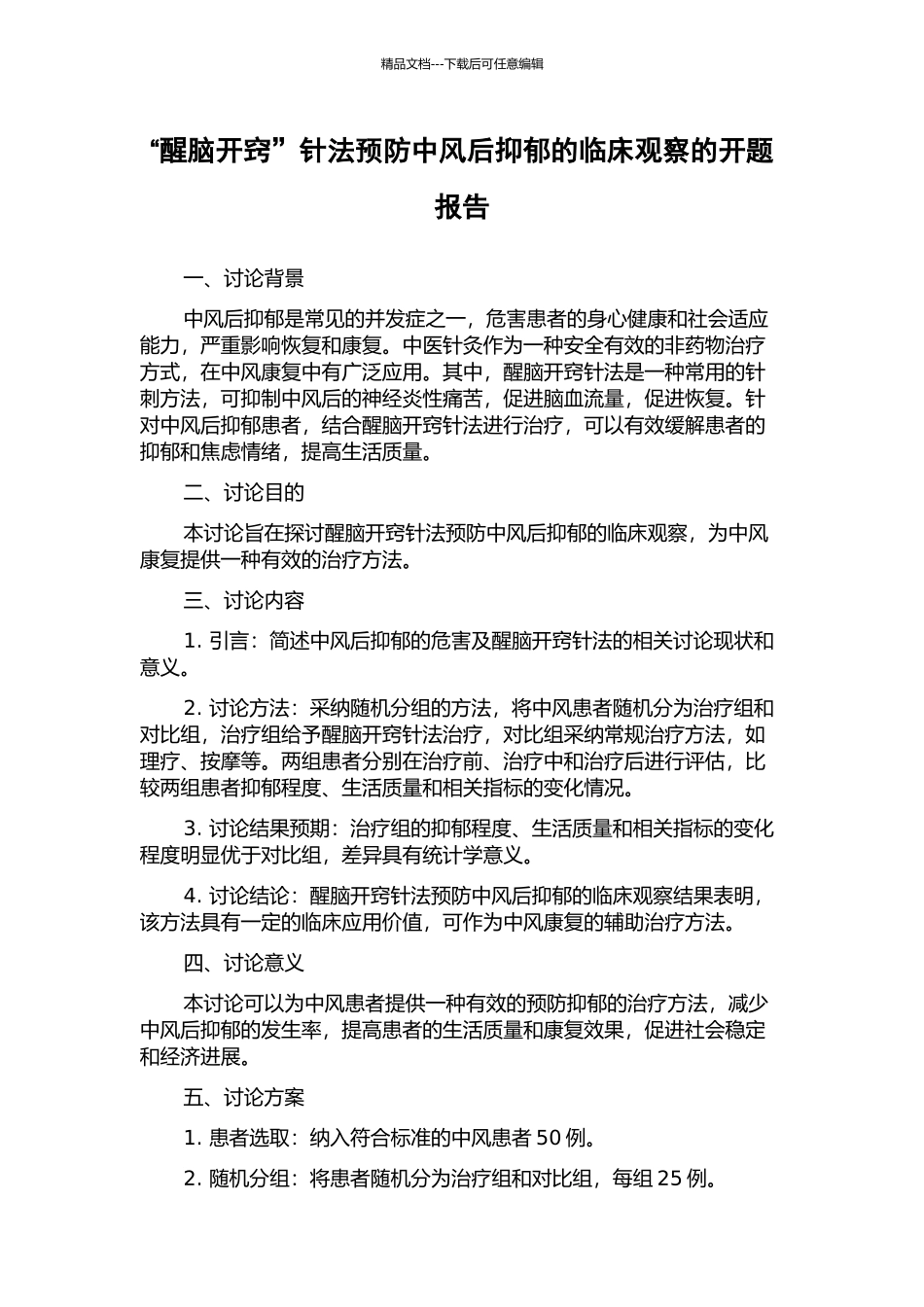 精品文档---下载后可任意编辑

“醒脑开窍”针法预防中风后抑郁的临床观察的开题报告

一、讨论背景

中风后抑郁是常见的并发症之一，危害患者的身心健康和社会适应能力，严重影响恢复和康复。中医针灸作为一种安全有效的非药物治疗方式，在中风康复中有广泛应用。其中，醒脑开窍针法是一种常用的针刺方法，可抑制中风后的神经炎性痛苦，促进脑血流量，促进恢复。针对中风后抑郁患者，结合醒脑开窍针法进行治疗，可以有效缓解患者的抑郁和焦虑情绪，提高生活质量。

二、讨论目的

本讨论旨在探讨醒脑开窍针法预防中风后抑郁的临床观察，为中风康复提供一种有效的治疗方法。

三、讨论内容

1. 引言：简述中风后抑郁的危害及醒脑开窍针法的相关讨论现状和意义。

2. 讨论方法：采纳随机分组的方法，将中风患者随机分为治疗组和对比组，治疗组给予醒脑开窍针法治疗，对比组采纳常规治疗方法，如理疗、按摩等。两组患者分别在治疗前、治疗中和治疗后进行评估，比较两组患者抑郁程度、生活质量和相关指标的变化情况。

3. 讨论结果预期：治疗组的抑郁程度、生活质量和相关指标的变化程度明显优于对比组，差异具有统计学意义。

4. 讨论结论：醒脑开窍针法预防中风后抑郁的临床观察结果表明，该方法具有一定的临床应用价值，可作为中风康复的辅助治疗方法。

四、讨论意义

本讨论可以为中风患者提供一种有效的预防抑郁的治疗方法，减少中风后抑郁的发生率，提高患者的生活质量和康复效果，促进社会稳定和经济进展。

五、讨论方案

1. 患者选取：纳入符合标准的中风患者 50 例。

2. 随机分组：将患者随机分为治疗组和对比组，每组 25 例。